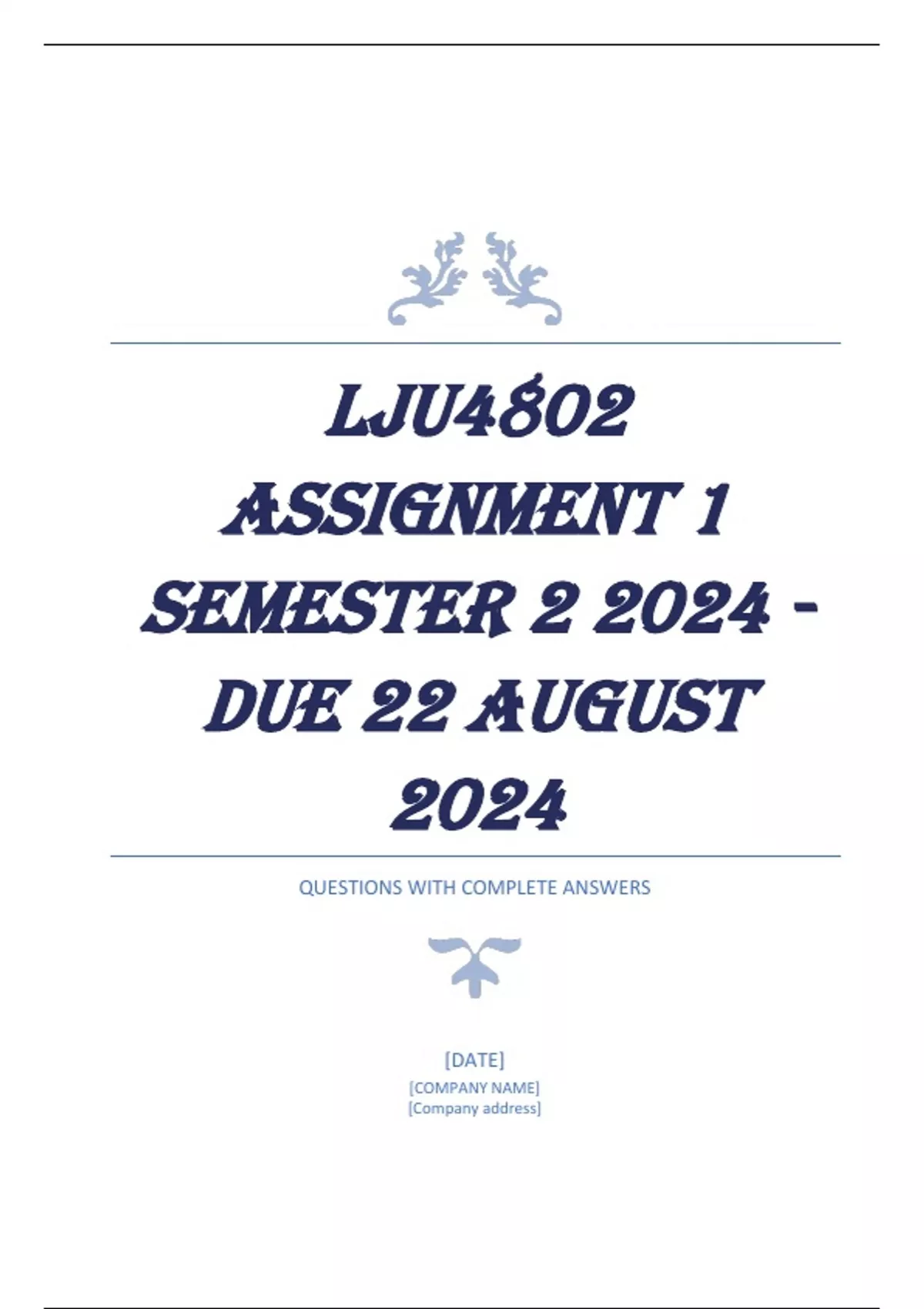 LJU4802 ASSIGNMENT 1 SEMESTER 2 2024 - DUE 22 AUGUST 2024

QUESTIONS WITH COMPLETE ANSWERS

[DATE]
[COMPANY NAME]
[Company address]